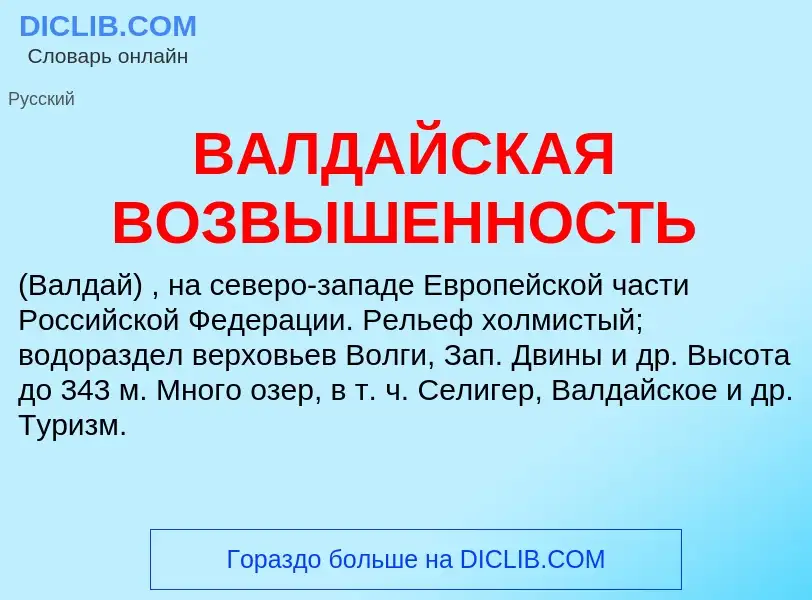 DICLIB.COM
Словарь онлайн

Русский

ВАЛДАЙСКАЯ ВОЗВЫШЕННОСТЬ

(Валдай) , на северо-западе Европейской части Российской Федерации. Рельеф холмистый; водораздел верховьев Волги, Зап. Двины и др. Высота до 343 м. Много озер, в т. ч. Селигер, Валдайское и др. Туризм.

Гораздо больше на DICLIB.COM